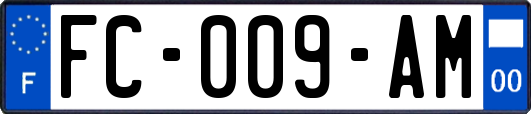 F
FC-009-AM
00